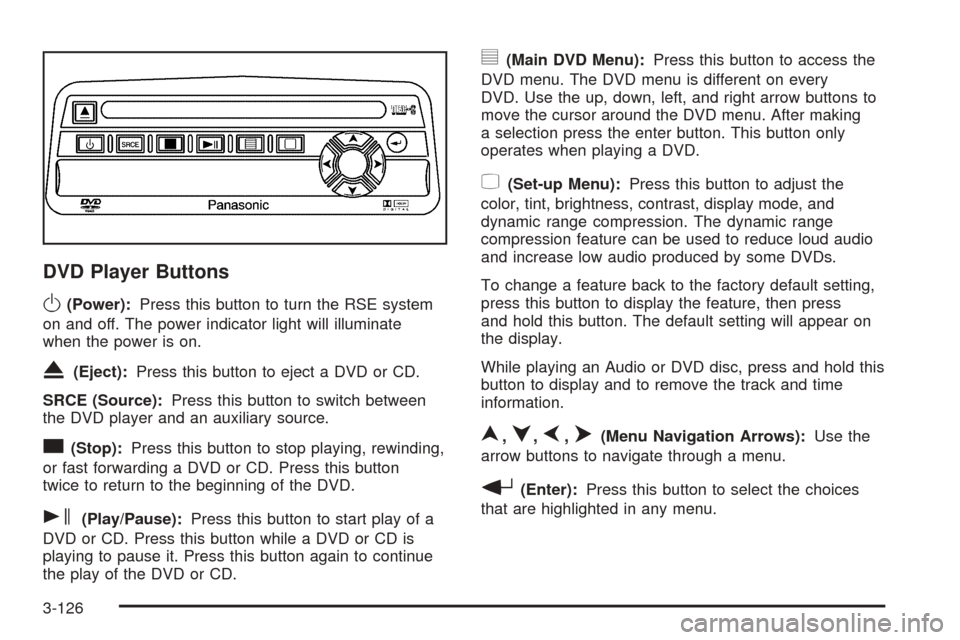 SRCE

Panasonic

DVD Player Buttons

(Power): Press this button to turn the RSE system on and off. The power indicator light will illuminate when the power is on.

(Eject): Press this button to eject a DVD or CD.

SRCE (Source): Press this button to switch between the DVD player and an auxiliary source.

(Stop): Press this button to stop playing, rewinding, or fast forwarding a DVD or CD. Press this button twice to return to the beginning of the DVD.

(Play/Pause): Press this button to start play of a DVD or CD. Press this button while a DVD or CD is playing to pause it. Press this button again to continue the play of the DVD or CD.

(Main DVD Menu): Press this button to access the DVD menu. The DVD menu is different on every DVD. Use the up, down, left, and right arrow buttons to move the cursor around the DVD menu. After making a selection press the enter button. This button only operates when playing a DVD.

(Set-up Menu): Press this button to adjust the color, tint, brightness, contrast, display mode, and dynamic range compression. The dynamic range compression feature can be used to reduce loud audio and increase low audio produced by some DVDs.

To change a feature back to the factory default setting, press this button to display the feature, then press and hold this button. The default setting will appear on the display.

While playing an Audio or DVD disc, press and hold this button to display and to remove the track and time information.

, , , (Menu Navigation Arrows): Use the arrow buttons to navigate through a menu.

(Enter): Press this button to select the choices that are highlighted in any menu.

3-126

carmanualsonline.info